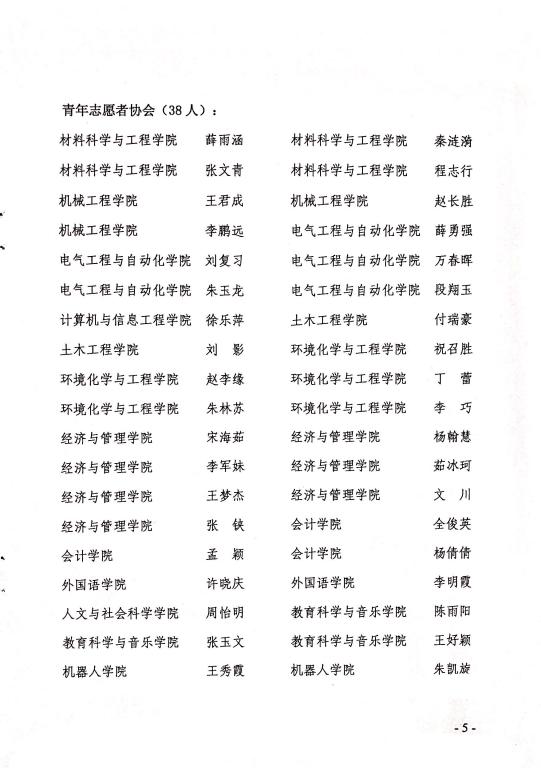 青年志愿者协会（38人）：

| | | | |
|---|---|---|---|
| 材料科学与工程学院 | 薛雨涵 | 材料科学与工程学院 | 秦涟漪 |
| 材料科学与工程学院 | 张文青 | 材料科学与工程学院 | 程志行 |
| 机械工程学院 | 王君成 | 机械工程学院 | 赵长胜 |
| 机械工程学院 | 李鹏远 | 电气工程与自动化学院 | 薛勇强 |
| 电气工程与自动化学院 | 刘复习 | 电气工程与自动化学院 | 万春晖 |
| 电气工程与自动化学院 | 朱玉龙 | 电气工程与自动化学院 | 段翔玉 |
| 计算机与信息工程学院 | 徐乐萍 | 土木工程学院 | 付瑞豪 |
| 土木工程学院 | 刘 影 | 环境化学与工程学院 | 祝召胜 |
| 环境化学与工程学院 | 赵李缘 | 环境化学与工程学院 | 丁 蕾 |
| 环境化学与工程学院 | 朱林苏 | 环境化学与工程学院 | 李 巧 |
| 经济与管理学院 | 宋海茹 | 经济与管理学院 | 杨翰慧 |
| 经济与管理学院 | 李军妹 | 经济与管理学院 | 茹冰珂 |
| 经济与管理学院 | 王梦杰 | 经济与管理学院 | 文 川 |
| 经济与管理学院 | 张 铁 | 会计学院 | 全俊英 |
| 会计学院 | 孟 颖 | 会计学院 | 杨倩倩 |
| 外国语学院 | 许晓庆 | 外国语学院 | 李明霞 |
| 人文与社会科学学院 | 周怡明 | 教育科学与音乐学院 | 陈雨阳 |
| 教育科学与音乐学院 | 张玉文 | 教育科学与音乐学院 | 王好颖 |
| 机器人学院 | 王秀霞 | 机器人学院 | 朱凯旋 |

- 5 -